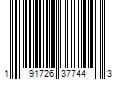 1 91726 37744 3